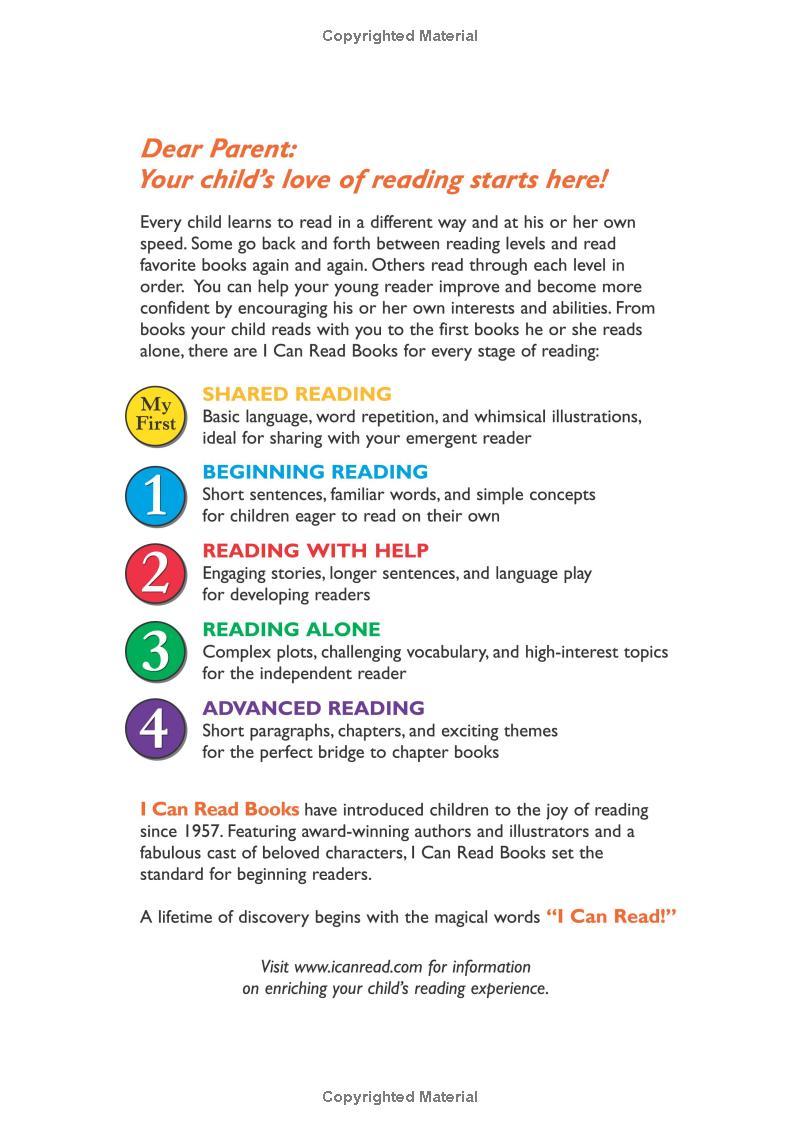 Copyrighted Material

Dear Parent:
Your child's love of reading starts here!

Every child learns to read in a different way and at his or her own speed. Some go back and forth between reading levels and read favorite books again and again. Others read through each level in order. You can help your young reader improve and become more confident by encouraging his or her own interests and abilities. From books your child reads with you to the first books he or she reads alone, there are I Can Read Books for every stage of reading:

My First

SHARED READING
Basic language, word repetition, and whimsical illustrations, ideal for sharing with your emergent reader

1

BEGINNING READING
Short sentences, familiar words, and simple concepts for children eager to read on their own

2

READING WITH HELP
Engaging stories, longer sentences, and language play for developing readers

3

READING ALONE
Complex plots, challenging vocabulary, and high-interest topics for the independent reader

4

ADVANCED READING
Short paragraphs, chapters, and exciting themes for the perfect bridge to chapter books

I Can Read Books have introduced children to the joy of reading since 1957. Featuring award-winning authors and illustrators and a fabulous cast of beloved characters, I Can Read Books set the standard for beginning readers.

A lifetime of discovery begins with the magical words "I Can Read!"

Visit www.icanread.com for information on enriching your child's reading experience.

Copyrighted Material